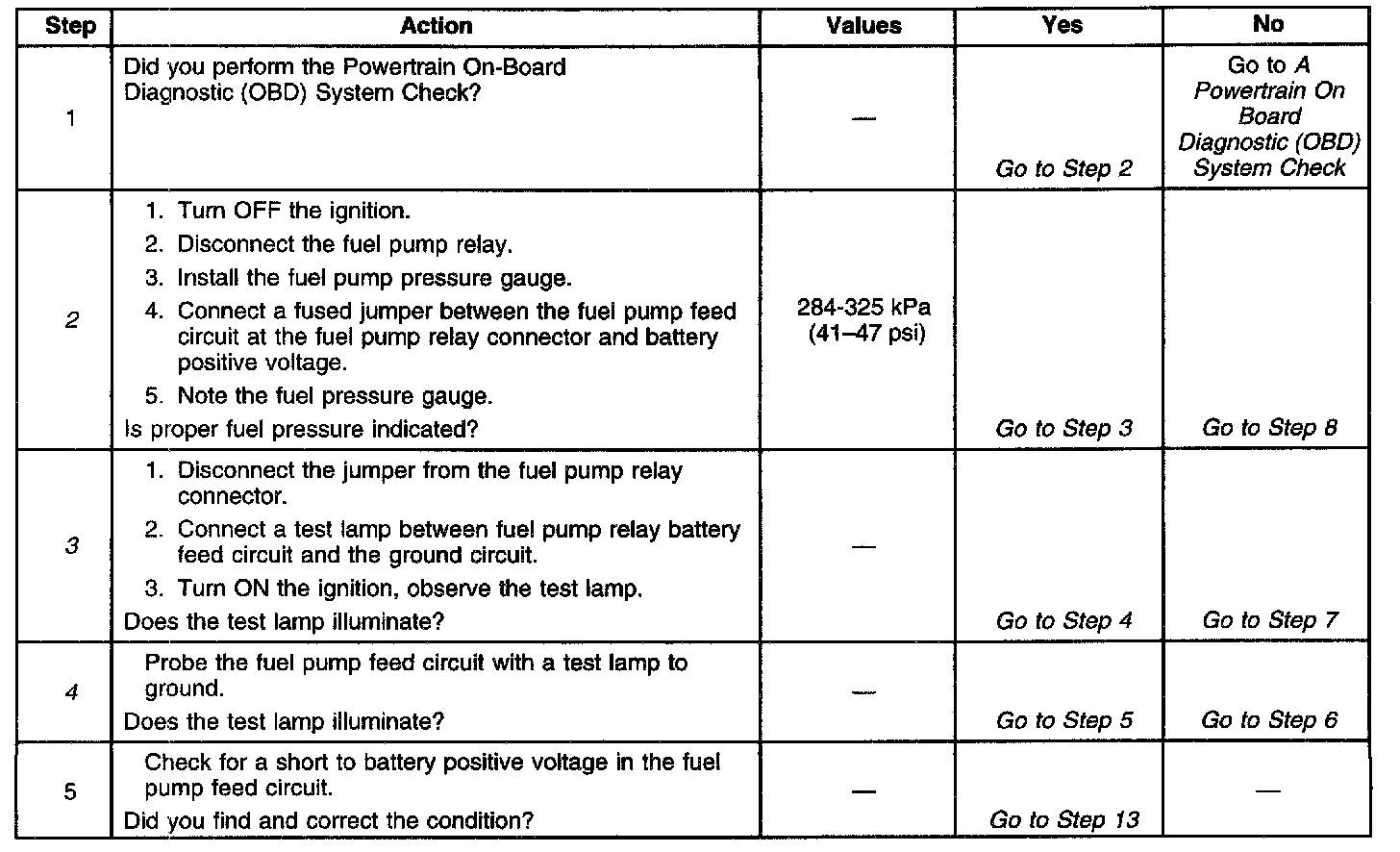 | Step | Action | Values | Yes | No |
|---|---|---|---|---|
| 1 | Did you perform the Powertrain On-Board Diagnostic (OBD) System Check? | — | Go to Step 2 | Go to A Powertrain On Board Diagnostic (OBD) System Check |
| 2 | 1. Turn OFF the ignition. 2. Disconnect the fuel pump relay. 3. Install the fuel pump pressure gauge. 4. Connect a fused jumper between the fuel pump feed circuit at the fuel pump relay connector and battery positive voltage. 5. Note the fuel pressure gauge. Is proper fuel pressure indicated? | 284-325 kPa (41–47 psi) | Go to Step 3 | Go to Step 8 |
| 3 | 1. Disconnect the jumper from the fuel pump relay connector. 2. Connect a test lamp between fuel pump relay battery feed circuit and the ground circuit. 3. Turn ON the ignition, observe the test lamp. Does the test lamp illuminate? | — | Go to Step 4 | Go to Step 7 |
| 4 | Probe the fuel pump feed circuit with a test lamp to ground. Does the test lamp illuminate? | — | Go to Step 5 | Go to Step 6 |
| 5 | Check for a short to battery positive voltage in the fuel pump feed circuit. Did you find and correct the condition? | — | Go to Step 13 | — |